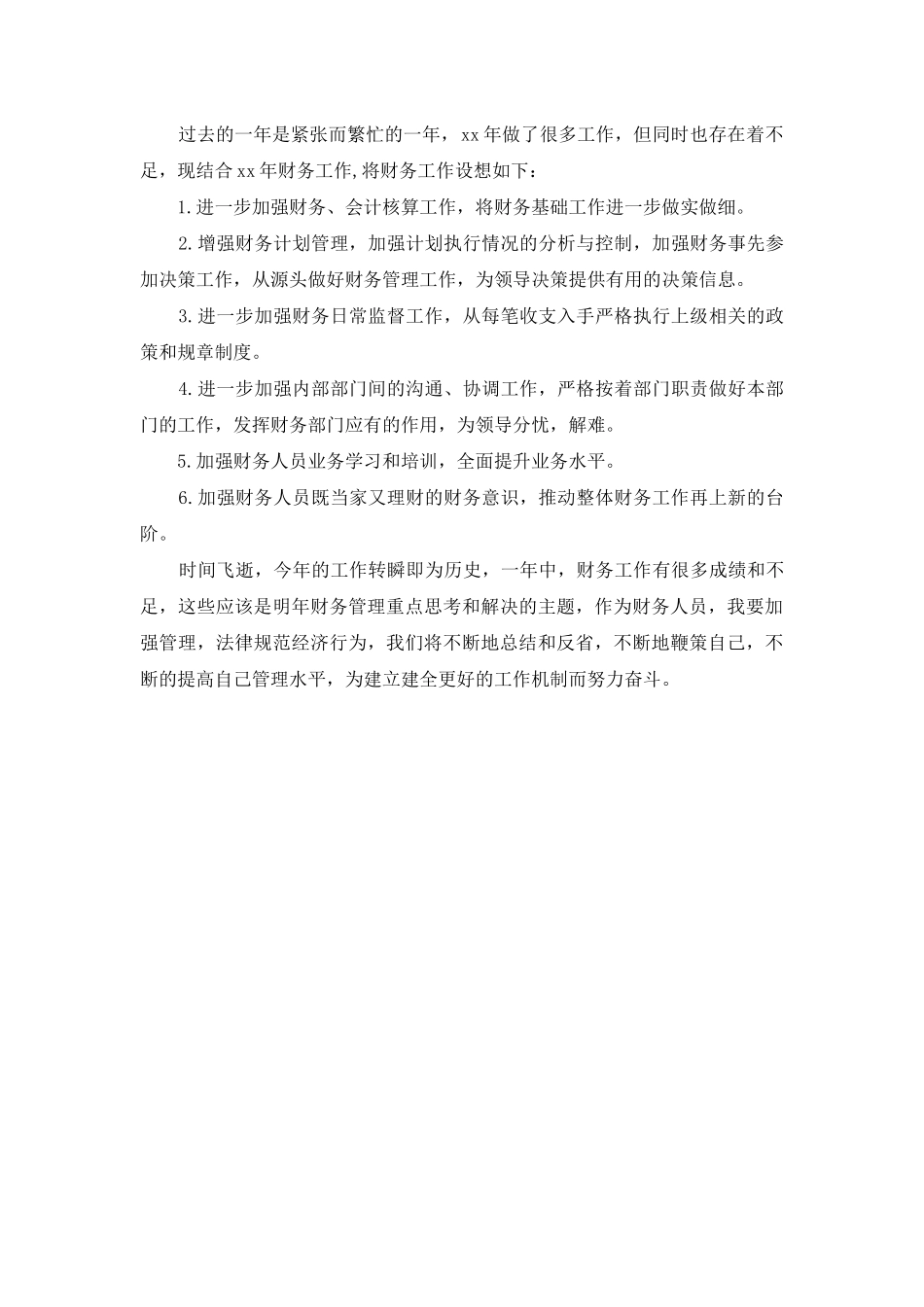 过去的一年是紧张而繁忙的一年，xx年做了很多工作，但同时也存在着不足，现结合xx年财务工作,将财务工作设想如下：

1.进一步加强财务、会计核算工作，将财务基础工作进一步做实做细。

2.增强财务计划管理，加强计划执行情况的分析与控制，加强财务事先参加决策工作，从源头做好财务管理工作，为领导决策提供有用的决策信息。

3.进一步加强财务日常监督工作，从每笔收支入手严格执行上级相关的政策和规章制度。

4.进一步加强内部部门间的沟通、协调工作，严格按着部门职责做好本部门的工作，发挥财务部门应有的作用，为领导分忧，解难。

5.加强财务人员业务学习和培训，全面提升业务水平。

6.加强财务人员既当家又理财的财务意识，推动整体财务工作再上新的台阶。

时间飞逝，今年的工作转瞬即为历史，一年中，财务工作有很多成绩和不足，这些应该是明年财务管理重点思考和解决的主题，作为财务人员，我要加强管理，法律规范经济行为，我们将不断地总结和反省，不断地鞭策自己，不断的提高自己管理水平，为建立建全更好的工作机制而努力奋斗。